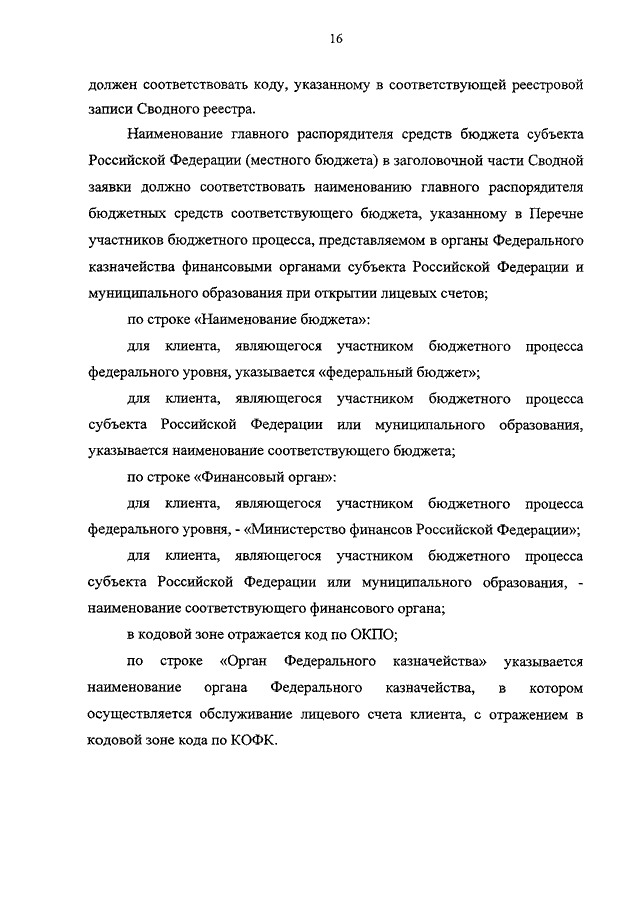 16

должен соответствовать коду, указанному в соответствующей реестровой записи Сводного реестра.

Наименование главного распорядителя средств бюджета субъекта Российской Федерации (местного бюджета) в заголовочной части Сводной заявки должно соответствовать наименованию главного распорядителя бюджетных средств соответствующего бюджета, указанному в Перечне участников бюджетного процесса, представляемом в органы Федерального казначейства финансовыми органами субъекта Российской Федерации и муниципального образования при открытии лицевых счетов;

по строке «Наименование бюджета»:

для клиента, являющегося участником бюджетного процесса федерального уровня, указывается «федеральный бюджет»;

для клиента, являющегося участником бюджетного процесса субъекта Российской Федерации или муниципального образования, указывается наименование соответствующего бюджета;

по строке «Финансовый орган»:

для клиента, являющегося участником бюджетного процесса федерального уровня, - «Министерство финансов Российской Федерации»;

для клиента, являющегося участником бюджетного процесса субъекта Российской Федерации или муниципального образования, - наименование соответствующего финансового органа;

в кодовой зоне отражается код по ОКПО;

по строке «Орган Федерального казначейства» указывается наименование органа Федерального казначейства, в котором осуществляется обслуживание лицевого счета клиента, с отражением в кодовой зоне кода по КОФК.